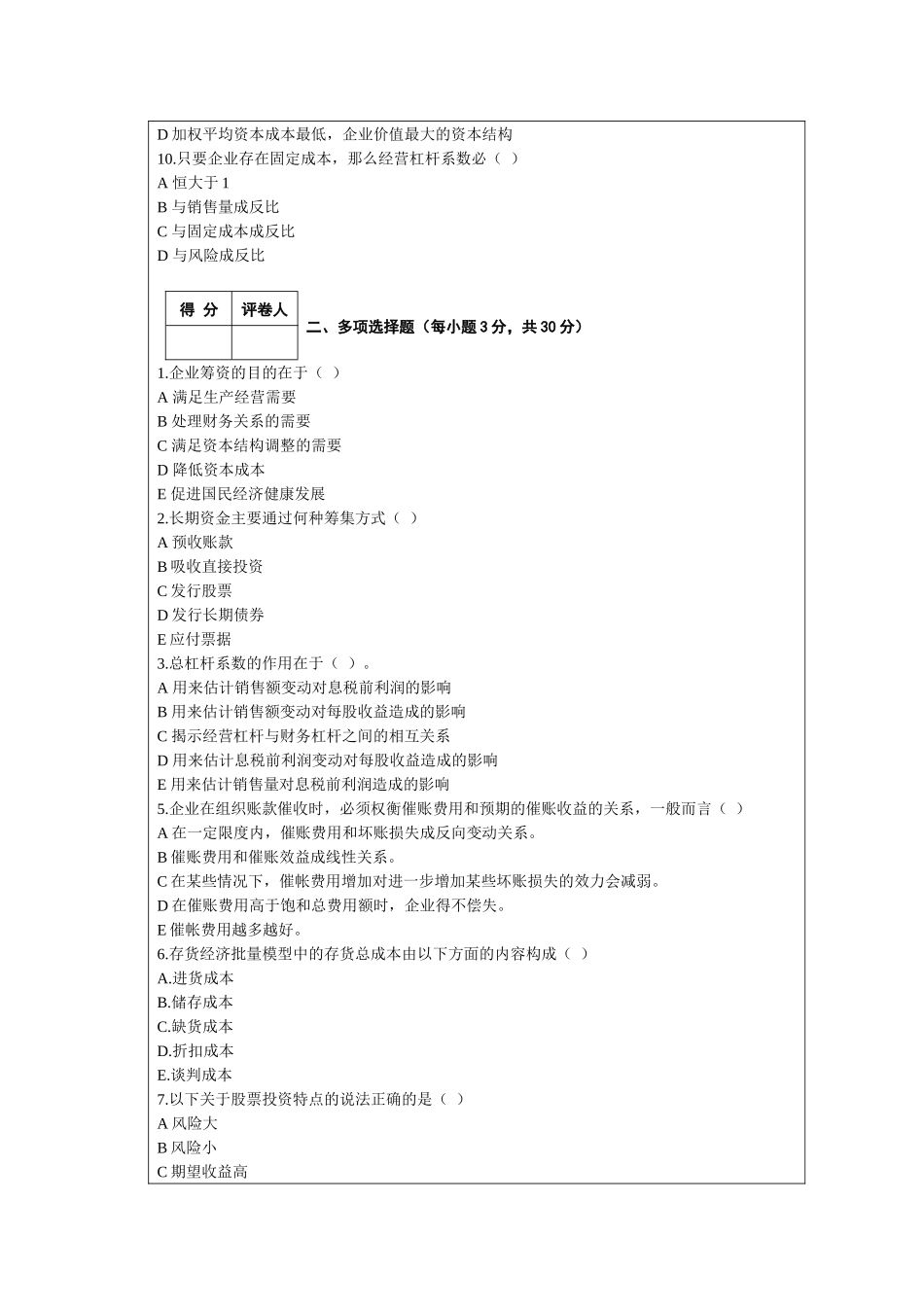 D 加权平均资本成本最低，企业价值最大的资本结构
10.只要企业存在固定成本，那么经营杠杆系数必（ ）
A 恒大于 1
B 与销售量成反比
C 与固定成本成反比
D 与风险成反比

| 得 分 | 评卷人 |
|---|---|
| | |

二、多项选择题（每小题 3 分，共 30 分）

1.企业筹资的目的在于（ ）
A 满足生产经营需要
B 处理财务关系的需要
C 满足资本结构调整的需要
D 降低资本成本
E 促进国民经济健康发展
2.长期资金主要通过何种筹集方式（ ）
A 预收账款
B 吸收直接投资
C 发行股票
D 发行长期债券
E 应付票据
3.总杠杆系数的作用在于（ ）。
A 用来估计销售额变动对息税前利润的影响
B 用来估计销售额变动对每股收益造成的影响
C 揭示经营杠杆与财务杠杆之间的相互关系
D 用来估计息税前利润变动对每股收益造成的影响
E 用来估计销售量对息税前利润造成的影响
5.企业在组织账款催收时，必须权衡催账费用和预期的催账收益的关系，一般而言（ ）
A 在一定限度内，催账费用和坏账损失成反向变动关系。
B 催账费用和催账效益成线性关系。
C 在某些情况下，催帐费用增加对进一步增加某些坏账损失的效力会减弱。
D 在催账费用高于饱和总费用额时，企业得不偿失。
E 催帐费用越多越好。
6.存货经济批量模型中的存货总成本由以下方面的内容构成（ ）
A.进货成本
B.储存成本
C.缺货成本
D.折扣成本
E.谈判成本
7.以下关于股票投资特点的说法正确的是（ ）
A 风险大
B 风险小
C 期望收益高